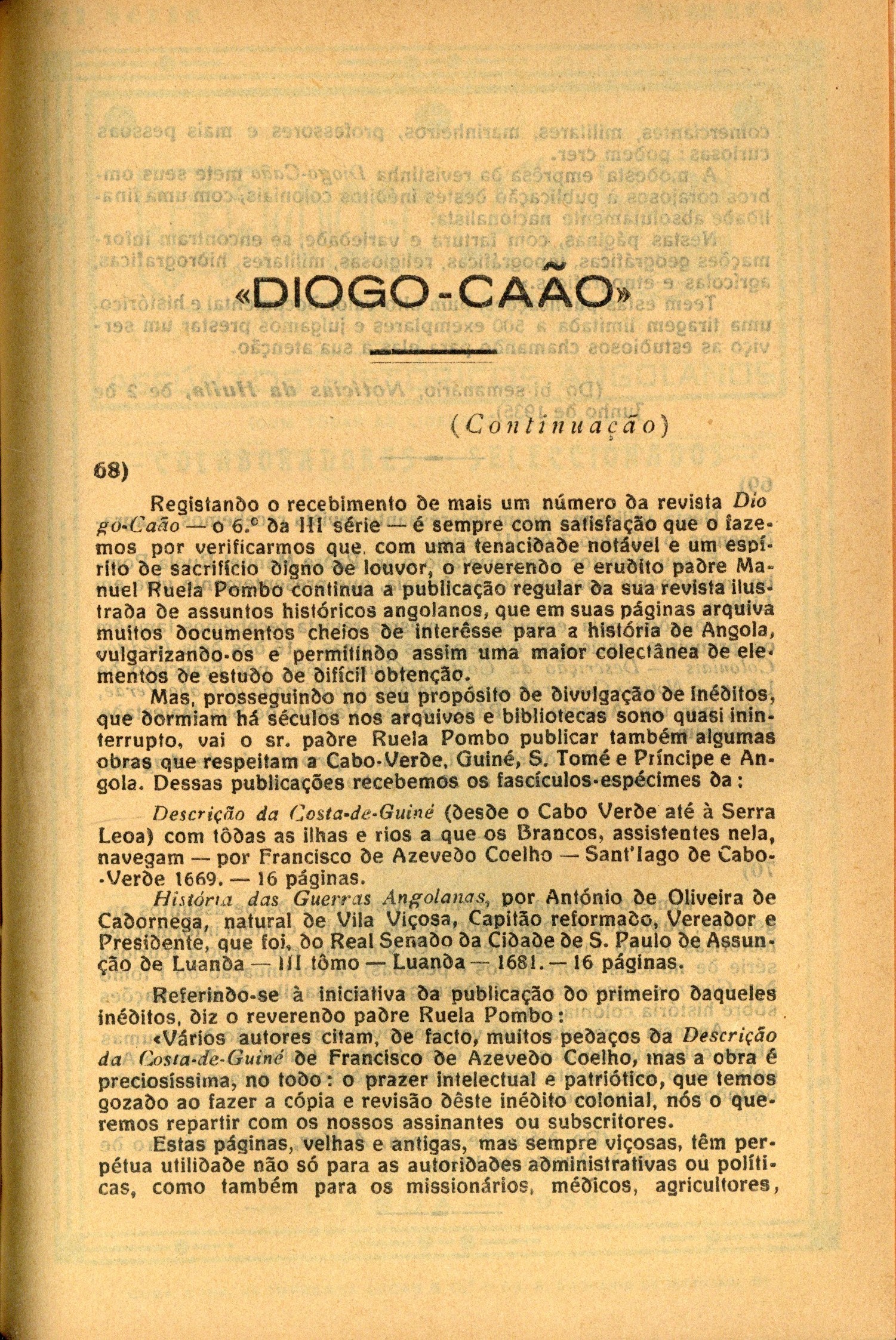 «DIOGO-CAÃO»

(Continuação)

68)

Registando o recebimento de mais um número da revista Diogo-Caão — o 6.º da III série — é sempre com satisfação que o fazemos por verificarmos que, com uma tenacidade notável e um espírito de sacrifício digno de louvor, o reverendo e erudito padre Manuel Ruela Pombo continua a publicação regular da sua revista ilustrada de assuntos históricos angolanos, que em suas páginas arquiva muitos documentos cheios de interêsse para a história de Angola, vulgarizando-os e permitindo assim uma maior colectânea de elementos de estudo de difícil obtenção.

Mas, prosseguindo no seu propósito de divulgação de inéditos, que dormiam há séculos nos arquivos e bibliotecas sono quasi ininterrupto, vai o sr. padre Ruela Pombo publicar também algumas obras que respeitam a Cabo-Verde, Guiné, S. Tomé e Príncipe e Angola. Dessas publicações recebemos os fascículos-espécimes da:

Descrição da Costa-de-Guiné (desde o Cabo Verde até à Serra Leoa) com tôdas as ilhas e rios a que os Brancos, assistentes nela, navegam — por Francisco de Azevedo Coelho — Sant'Iago de Cabo-Verde 1669. — 16 páginas.

História das Guerras Angolanas, por António de Oliveira de Cadornega, natural de Vila Viçosa, Capitão reformado, Vereador e Presidente, que foi, do Real Senado da Cidade de S. Paulo de Assunção de Luanda — III tômo — Luanda — 1681. — 16 páginas.

Referindo-se à iniciativa da publicação do primeiro daqueles inéditos, diz o reverendo padre Ruela Pombo:

«Vários autores citam, de facto, muitos pedaços da Descrição da Costa-de-Guiné de Francisco de Azevedo Coelho, mas a obra é preciosíssima, no todo: o prazer intelectual e patriótico, que temos gozado ao fazer a cópia e revisão dêste inédito colonial, nós o queremos repartir com os nossos assinantes ou subscritores.

Estas páginas, velhas e antigas, mas sempre viçosas, têm perpétua utilidade não só para as autoridades administrativas ou políticas, como também para os missionários, médicos, agricultores,